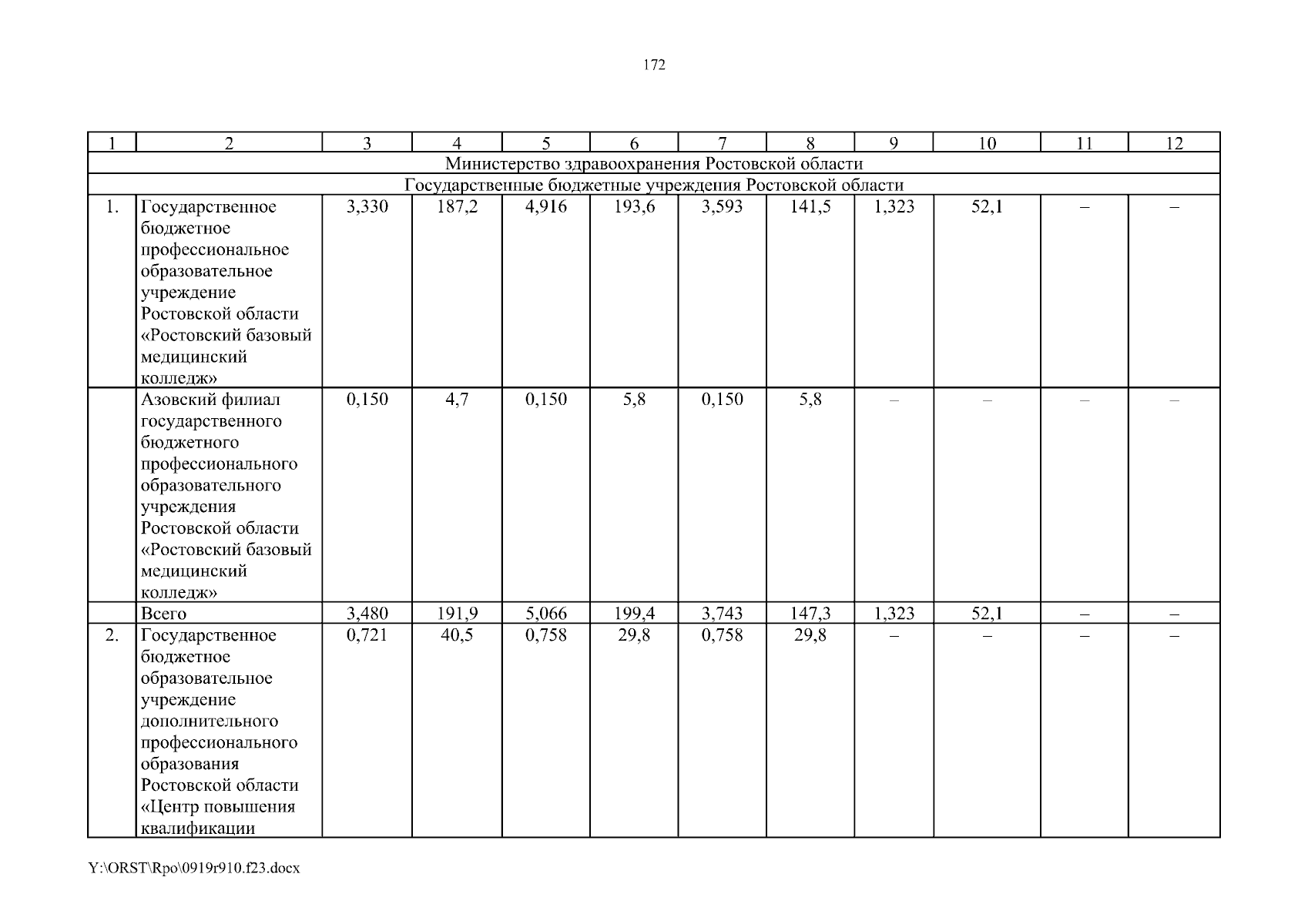 172

| 1 | 2 | 3 | 4 | 5 | 6 | 7 | 8 | 9 | 10 | 11 | 12 |
|---|---|---|---|---|---|---|---|---|---|---|---|
| Министерство здравоохранения Ростовской области | | | | | | | | | | | |
| Государственные бюджетные учреждения Ростовской области | | | | | | | | | | | |
| 1. | Государственное бюджетное профессиональное образовательное учреждение Ростовской области «Ростовский базовый медицинский колледж» | 3,330 | 187,2 | 4,916 | 193,6 | 3,593 | 141,5 | 1,323 | 52,1 | – | – |
| | Азовский филиал государственного бюджетного профессионального образовательного учреждения Ростовской области «Ростовский базовый медицинский колледж» | 0,150 | 4,7 | 0,150 | 5,8 | 0,150 | 5,8 | – | – | – | – |
| | Всего | 3,480 | 191,9 | 5,066 | 199,4 | 3,743 | 147,3 | 1,323 | 52,1 | – | – |
| 2. | Государственное бюджетное образовательное учреждение дополнительного профессионального образования Ростовской области «Центр повышения квалификации | 0,721 | 40,5 | 0,758 | 29,8 | 0,758 | 29,8 | – | – | – | – |

Y:\ORST\Rpo\0919r910.f23.docx